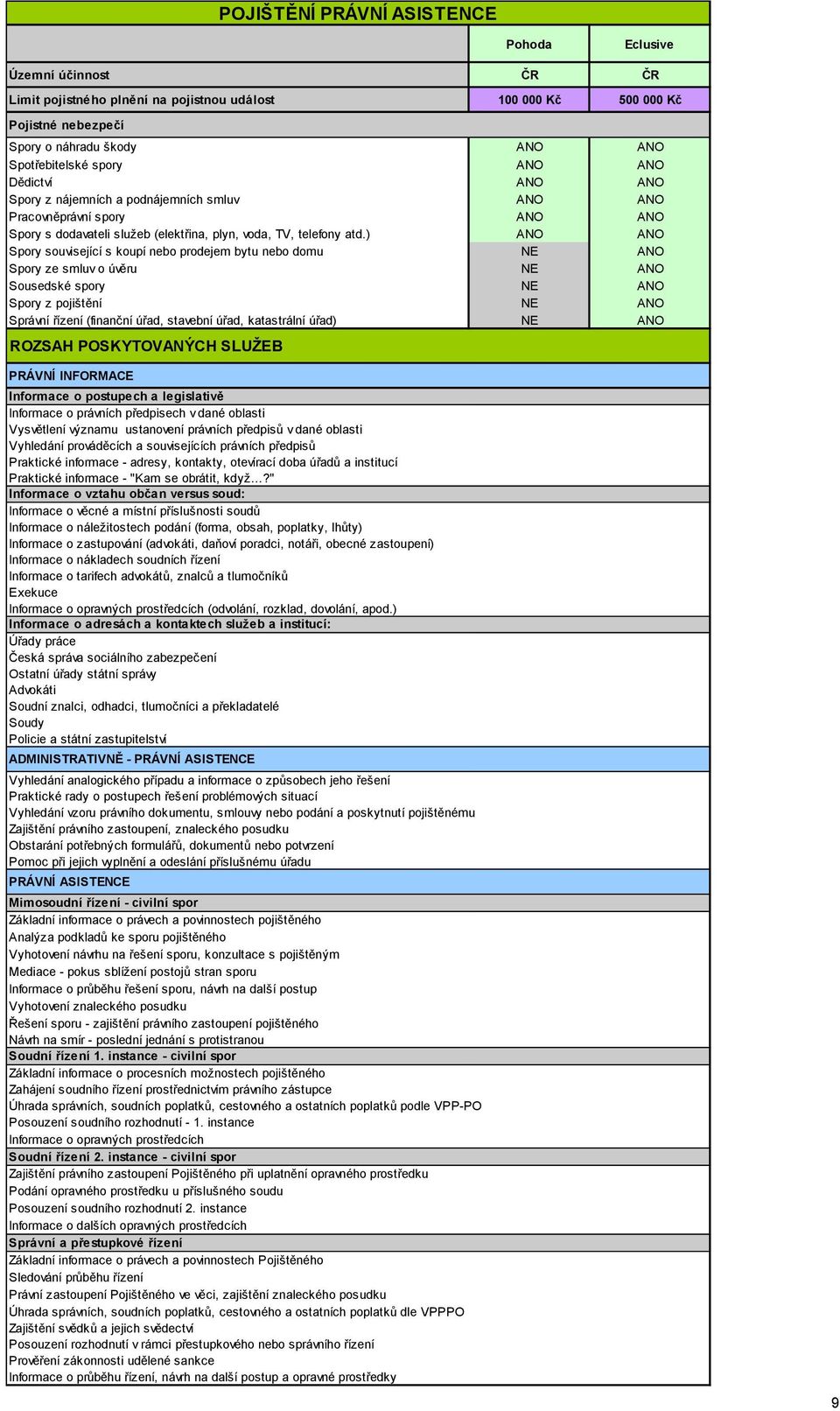 POJIŠTĚNÍ PRÁVNÍ ASISTENCE

| | Pohoda | Eclusive |
|---|---|---|
| Územní účinnost | ČR | ČR |
| Limit pojistného plnění na pojistnou událost | 100 000 Kč | 500 000 Kč |
| Pojistné nebezpečí | | |
| Spory o náhradu škody | ANO | ANO |
| Spotřebitelské spory | ANO | ANO |
| Dědictví | ANO | ANO |
| Spory z nájemních a podnájemních smluv | ANO | ANO |
| Pracovněprávní spory | ANO | ANO |
| Spory s dodavateli služeb (elektřina, plyn, voda, TV, telefony atd.) | ANO | ANO |
| Spory související s koupí nebo prodejem bytu nebo domu | NE | ANO |
| Spory ze smluv o úvěru | NE | ANO |
| Sousedské spory | NE | ANO |
| Spory z pojištění | NE | ANO |
| Správní řízení (finanční úřad, stavební úřad, katastrální úřad) | NE | ANO |

ROZSAH POSKYTOVANÝCH SLUŽEB

PRÁVNÍ INFORMACE

Informace o postupech a legislativě
Informace o právních předpisech v dané oblasti
Vysvětlení významu ustanovení právních předpisů v dané oblasti
Vyhledání prováděcích a souvisejících právních předpisů
Praktické informace - adresy, kontakty, otevírací doba úřadů a institucí
Praktické informace - "Kam se obrátit, když…?"

Informace o vztahu občan versus soud:
Informace o věcné a místní příslušnosti soudů
Informace o náležitostech podání (forma, obsah, poplatky, lhůty)
Informace o zastupování (advokáti, daňoví poradci, notáři, obecné zastoupení)
Informace o nákladech soudních řízení
Informace o tarifech advokátů, znalců a tlumočníků
Exekuce
Informace o opravných prostředcích (odvolání, rozklad, dovolání, apod.)

Informace o adresách a kontaktech služeb a institucí:
Úřady práce
Česká správa sociálního zabezpečení
Ostatní úřady státní správy
Advokáti
Soudní znalci, odhadci, tlumočníci a překladatelé
Soudy
Policie a státní zastupitelství

ADMINISTRATIVNĚ - PRÁVNÍ ASISTENCE

Vyhledání analogického případu a informace o způsobech jeho řešení
Praktické rady o postupech řešení problémových situací
Vyhledání vzoru právního dokumentu, smlouvy nebo podání a poskytnutí pojištěnému
Zajištění právního zastoupení, znaleckého posudku
Obstarání potřebných formulářů, dokumentů nebo potvrzení
Pomoc při jejich vyplnění a odeslání příslušnému úřadu

PRÁVNÍ ASISTENCE

Mimosoudní řízení - civilní spor
Základní informace o právech a povinnostech pojištěného
Analýza podkladů ke sporu pojištěného
Vyhotovení návrhu na řešení sporu, konzultace s pojištěným
Mediace - pokus sblížení postojů stran sporu
Informace o průběhu řešení sporu, návrh na další postup
Vyhotovení znaleckého posudku
Řešení sporu - zajištění právního zastoupení pojištěného
Návrh na smír - poslední jednání s protistranou

Soudní řízení 1. instance - civilní spor
Základní informace o procesních možnostech pojištěného
Zahájení soudního řízení prostřednictvím právního zástupce
Úhrada správních, soudních poplatků, cestovného a ostatních poplatků podle VPP-PO
Posouzení soudního rozhodnutí - 1. instance
Informace o opravných prostředcích

Soudní řízení 2. instance - civilní spor
Zajištění právního zastoupení Pojištěného při uplatnění opravného prostředku
Podání opravného prostředku u příslušného soudu
Posouzení soudního rozhodnutí 2. instance
Informace o dalších opravných prostředcích

Správní a přestupkové řízení
Základní informace o právech a povinnostech Pojištěného
Sledování průběhu řízení
Právní zastoupení Pojištěného ve věci, zajištění znaleckého posudku
Úhrada správních, soudních poplatků, cestovného a ostatních poplatků dle VPPPO
Zajištění svědků a jejich svědectví
Posouzení rozhodnutí v rámci přestupkového nebo správního řízení
Prověření zákonnosti udělené sankce
Informace o průběhu řízení, návrh na další postup a opravné prostředky

9